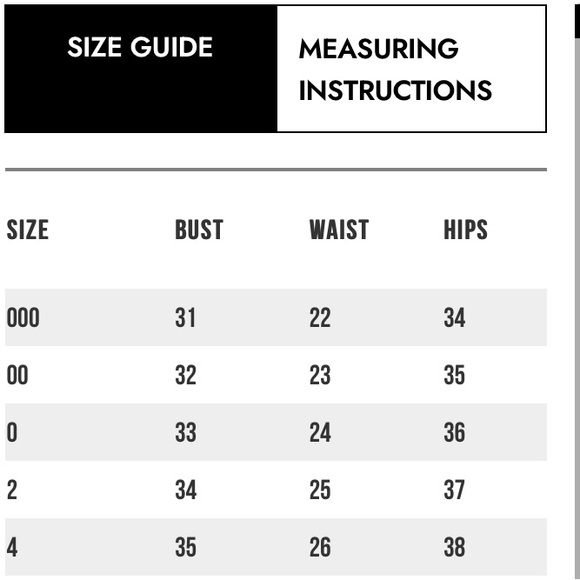 SIZE GUIDE

MEASURING INSTRUCTIONS

| SIZE | BUST | WAIST | HIPS |
|---|---|---|---|
| 000 | 31 | 22 | 34 |
| 00 | 32 | 23 | 35 |
| 0 | 33 | 24 | 36 |
| 2 | 34 | 25 | 37 |
| 4 | 35 | 26 | 38 |